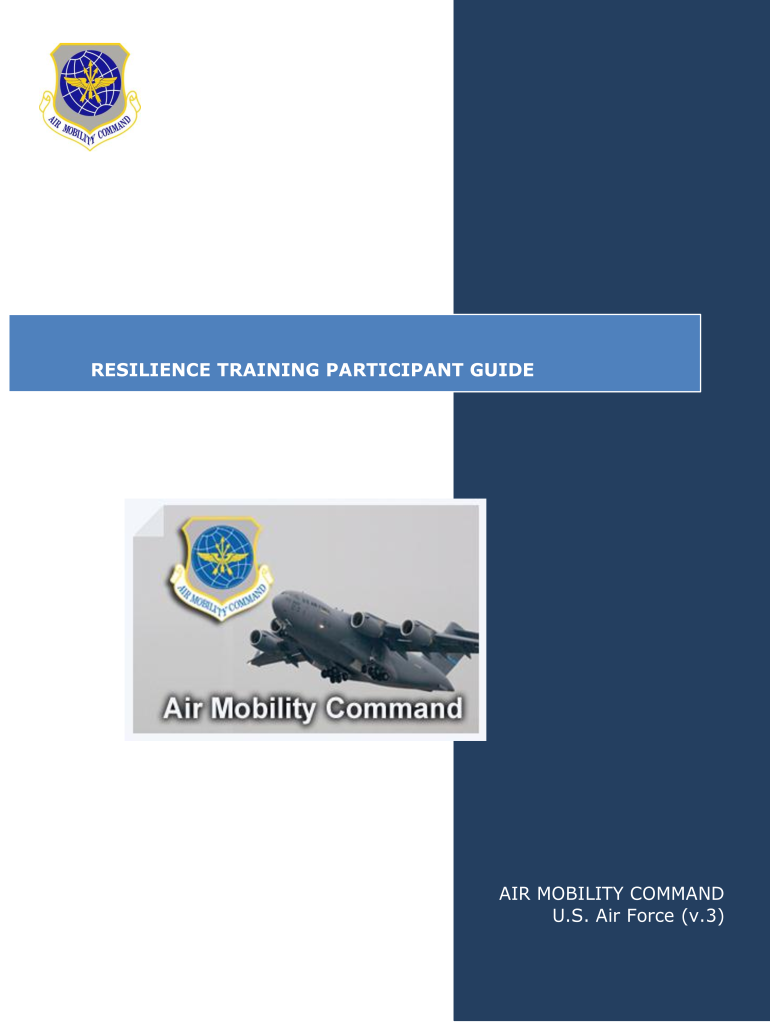 AIR MOBILITY COMMAND

RESILIENCE TRAINING PARTICIPANT GUIDE

AIR MOBILITY COMMAND

Air Mobility Command

AIR MOBILITY COMMAND
U.S. Air Force (v.3)